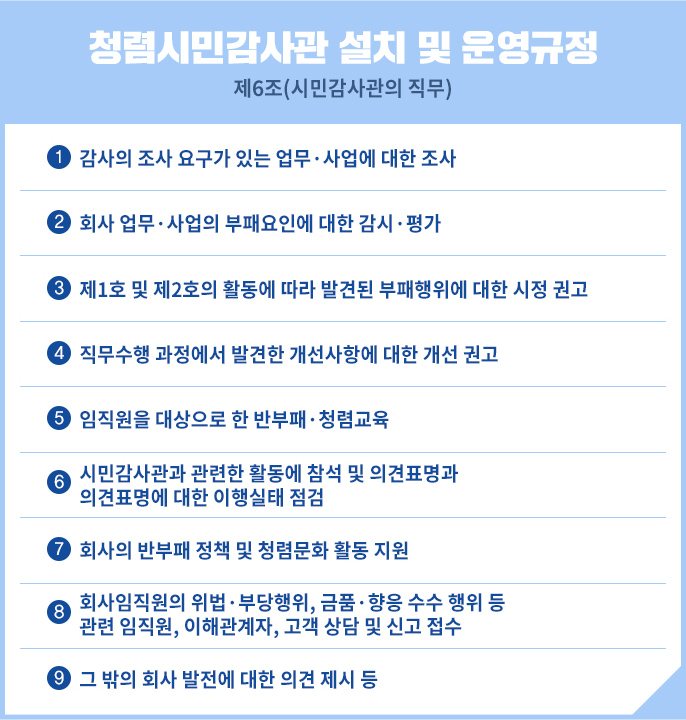 청렴시민감사관 설치 및 운영규정

제6조(시민감사관의 직무)

1 감사의 조사 요구가 있는 업무·사업에 대한 조사

2 회사 업무·사업의 부패요인에 대한 감시·평가

3 제1호 및 제2호의 활동에 따라 발견된 부패행위에 대한 시정 권고

4 직무수행 과정에서 발견한 개선사항에 대한 개선 권고

5 임직원을 대상으로 한 반부패·청렴교육

6 시민감사관과 관련한 활동에 참석 및 의견표명과 의견표명에 대한 이행실태 점검

7 회사의 반부패 정책 및 청렴문화 활동 지원

8 회사임직원의 위법·부당행위, 금품·향응 수수 행위 등 관련 임직원, 이해관계자, 고객 상담 및 신고 접수

9 그 밖의 회사 발전에 대한 의견 제시 등